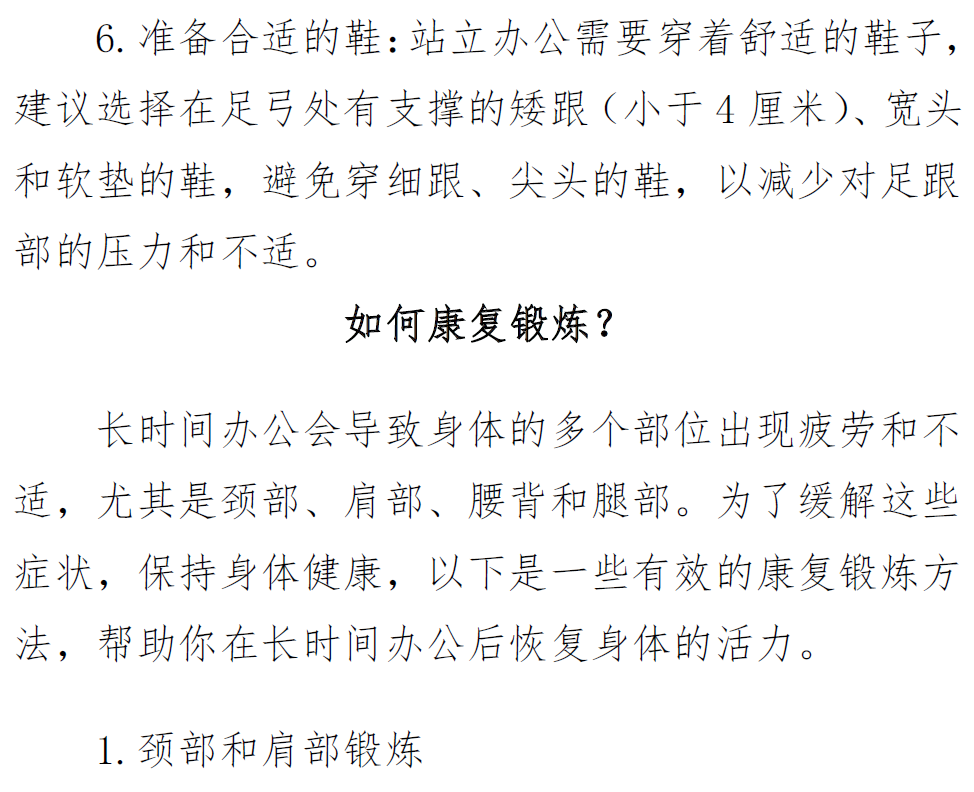 6. 准备合适的鞋：站立办公需要穿着舒适的鞋子，建议选择在足弓处有支撑的矮跟（小于 4 厘米）、宽头和软垫的鞋，避免穿细跟、尖头的鞋，以减少对足跟部的压力和不适。

如何康复锻炼？

长时间办公会导致身体的多个部位出现疲劳和不适，尤其是颈部、肩部、腰背和腿部。为了缓解这些症状，保持身体健康，以下是一些有效的康复锻炼方法，帮助你在长时间办公后恢复身体的活力。

1. 颈部和肩部锻炼